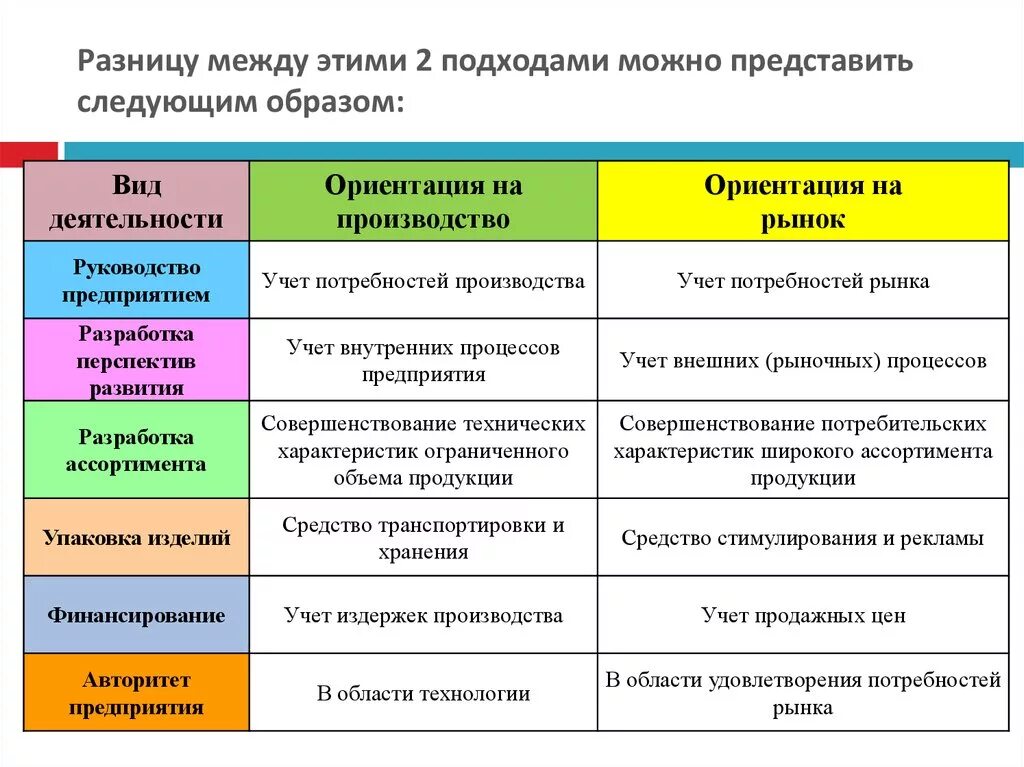 Разницу между этими 2 подходами можно представить следующим образом:

| Вид деятельности | Ориентация на производство | Ориентация на рынок |
|---|---|---|
| Руководство предприятием | Учет потребностей производства | Учет потребностей рынка |
| Разработка перспектив развития | Учет внутренних процессов предприятия | Учет внешних (рыночных) процессов |
| Разработка ассортимента | Совершенствование технических характеристик ограниченного объема продукции | Совершенствование потребительских характеристик широкого ассортимента продукции |
| Упаковка изделий | Средство транспортировки и хранения | Средство стимулирования и рекламы |
| Финансирование | Учет издержек производства | Учет продажных цен |
| Авторитет предприятия | В области технологии | В области удовлетворения потребностей рынка |